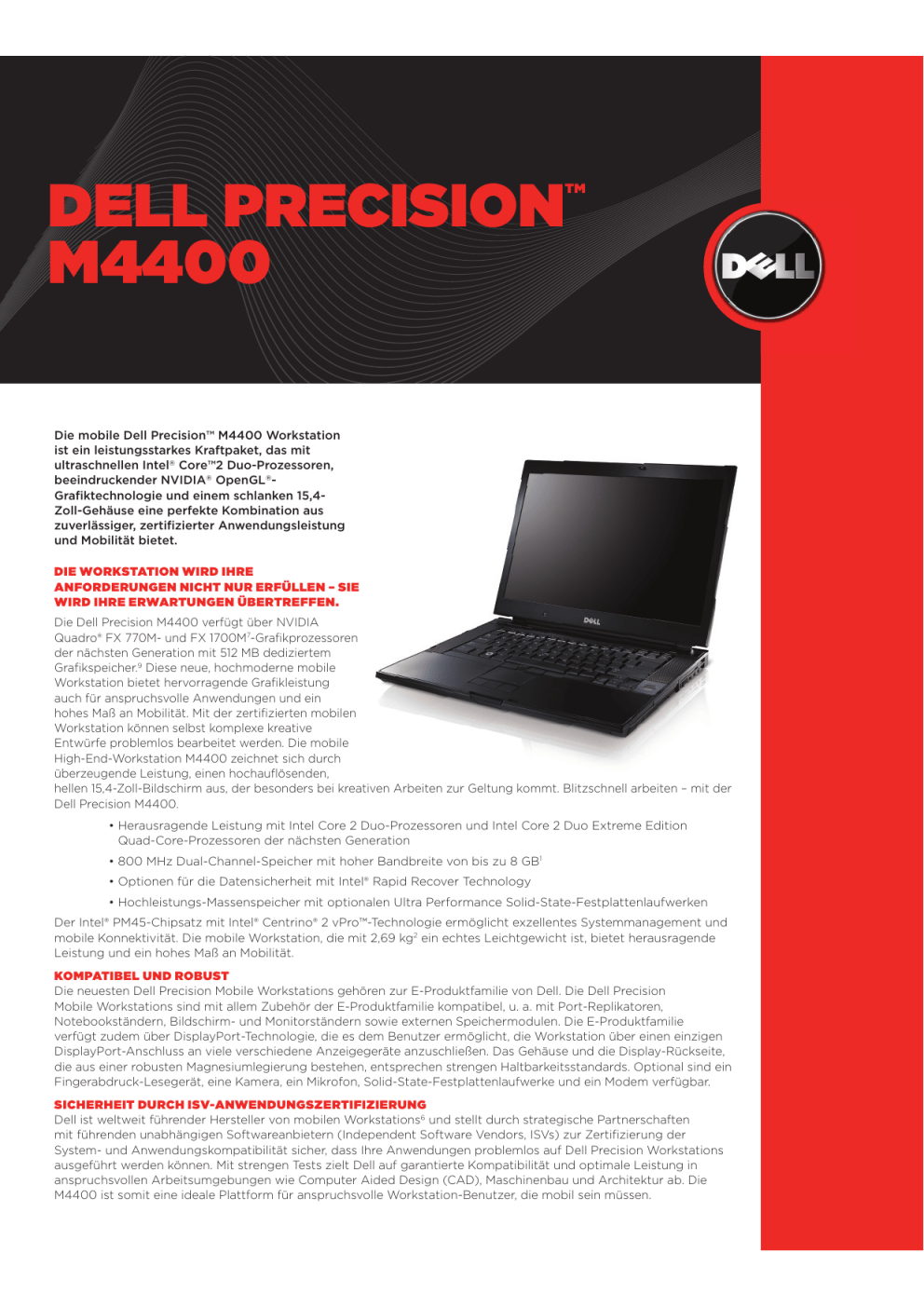 DELL PRECISION™ M4400

DELL

Die mobile Dell Precision™ M4400 Workstation ist ein leistungsstarkes Kraftpaket, das mit ultraschnellen Intel® Core™2 Duo-Prozessoren, beeindruckender NVIDIA® OpenGL®-Grafiktechnologie und einem schlanken 15,4-Zoll-Gehäuse eine perfekte Kombination aus zuverlässiger, zertifizierter Anwendungsleistung und Mobilität bietet.

DIE WORKSTATION WIRD IHRE ANFORDERUNGEN NICHT NUR ERFÜLLEN – SIE WIRD IHRE ERWARTUNGEN ÜBERTREFFEN.

Die Dell Precision M4400 verfügt über NVIDIA Quadro® FX 770M- und FX 1700M$^7$-Grafikprozessoren der nächsten Generation mit 512 MB dediziertem Grafikspeicher.$^9$ Diese neue, hochmoderne mobile Workstation bietet hervorragende Grafikleistung auch für anspruchsvolle Anwendungen und ein hohes Maß an Mobilität. Mit der zertifizierten mobilen Workstation können selbst komplexe kreative Entwürfe problemlos bearbeitet werden. Die mobile High-End-Workstation M4400 zeichnet sich durch überzeugende Leistung, einen hochauflösenden, hellen 15,4-Zoll-Bildschirm aus, der besonders bei kreativen Arbeiten zur Geltung kommt. Blitzschnell arbeiten – mit der Dell Precision M4400.

• Herausragende Leistung mit Intel Core 2 Duo-Prozessoren und Intel Core 2 Duo Extreme Edition Quad-Core-Prozessoren der nächsten Generation
• 800 MHz Dual-Channel-Speicher mit hoher Bandbreite von bis zu 8 GB$^1$
• Optionen für die Datensicherheit mit Intel® Rapid Recover Technology
• Hochleistungs-Massenspeicher mit optionalen Ultra Performance Solid-State-Festplattenlaufwerken

Der Intel® PM45-Chipsatz mit Intel® Centrino® 2 vPro™-Technologie ermöglicht exzellentes Systemmanagement und mobile Konnektivität. Die mobile Workstation, die mit 2,69 kg$^2$ ein echtes Leichtgewicht ist, bietet herausragende Leistung und ein hohes Maß an Mobilität.

KOMPATIBEL UND ROBUST
Die neuesten Dell Precision Mobile Workstations gehören zur E-Produktfamilie von Dell. Die Dell Precision Mobile Workstations sind mit allem Zubehör der E-Produktfamilie kompatibel, u. a. mit Port-Replikatoren, Notebookständern, Bildschirm- und Monitorständern sowie externen Speichermodulen. Die E-Produktfamilie verfügt zudem über DisplayPort-Technologie, die es dem Benutzer ermöglicht, die Workstation über einen einzigen DisplayPort-Anschluss an viele verschiedene Anzeigegeräte anzuschließen. Das Gehäuse und die Display-Rückseite, die aus einer robusten Magnesiumlegierung bestehen, entsprechen strengen Haltbarkeitsstandards. Optional sind ein Fingerabdruck-Lesegerät, eine Kamera, ein Mikrofon, Solid-State-Festplattenlaufwerke und ein Modem verfügbar.

SICHERHEIT DURCH ISV-ANWENDUNGSZERTIFIZIERUNG
Dell ist weltweit führender Hersteller von mobilen Workstations$^6$ und stellt durch strategische Partnerschaften mit führenden unabhängigen Softwareanbietern (Independent Software Vendors, ISVs) zur Zertifizierung der System- und Anwendungskompatibilität sicher, dass Ihre Anwendungen problemlos auf Dell Precision Workstations ausgeführt werden können. Mit strengen Tests zielt Dell auf garantierte Kompatibilität und optimale Leistung in anspruchsvollen Arbeitsumgebungen wie Computer Aided Design (CAD), Maschinenbau und Architektur ab. Die M4400 ist somit eine ideale Plattform für anspruchsvolle Workstation-Benutzer, die mobil sein müssen.